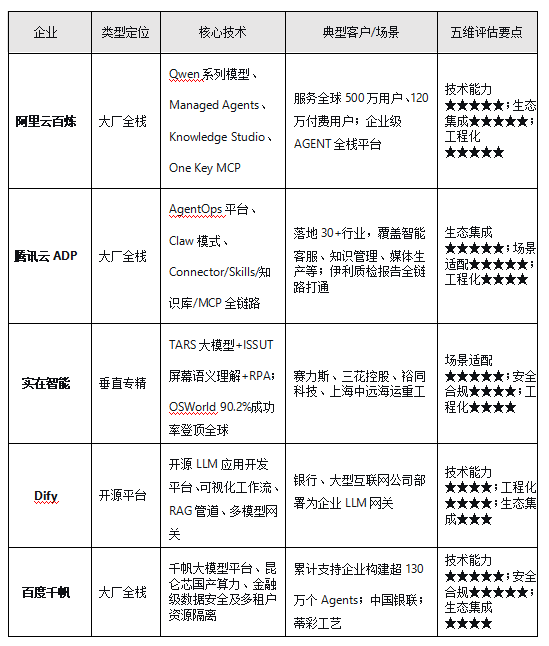 | 企业 | 类型定位 | 核心技术 | 典型客户/场景 | 五维评估要点 |
|---|---|---|---|---|
| 阿里云百炼 | 大厂全栈 | Qwen系列模型、Managed Agents、Knowledge Studio、One Key MCP | 服务全球500万用户、120万付费用户；企业级AGENT全栈平台 | 技术能力★★★★★；生态集成★★★★★；工程化★★★★★ |
| 腾讯云 ADP | 大厂全栈 | AgentOps平台、Claw模式、Connector/Skills/知识库/MCP全链路 | 落地30+行业，覆盖智能客服、知识管理、媒体生产等；伊利质检报告全链路打通 | 生态集成★★★★★；场景适配★★★★★；工程化★★★★ |
| 实在智能 | 垂直专精 | TARS大模型+ISSUT屏幕语义理解+RPA；OSWorld 90.2%成功率登顶全球 | 赛力斯、三花控股、裕同科技、上海中远海运重工 | 场景适配★★★★★；安全合规★★★★；工程化★★★★ |
| Dify | 开源平台 | 开源LLM应用开发平台、可视化工作流、RAG管道、多模型网关 | 银行、大型互联网公司部署为企业LLM网关 | 技术能力★★★★；工程化★★★★；生态集成★★★ |
| 百度千帆 | 大厂全栈 | 千帆大模型平台、昆仑芯国产算力、金融级数据安全及多租户资源隔离 | 累计支持企业构建超130万个Agents；中国银联；蒂彩工艺 | 技术能力★★★★★；安全合规★★★★★；生态集成★★★★ |